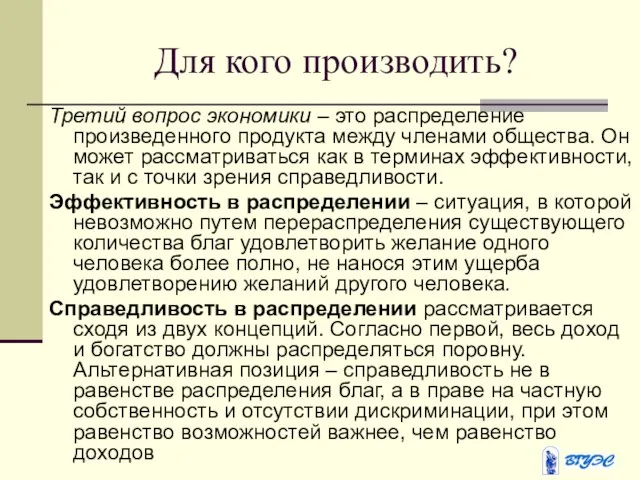 Для кого производить?

Третий вопрос экономики – это распределение произведенного продукта между членами общества. Он может рассматриваться как в терминах эффективности, так и с точки зрения справедливости.

Эффективность в распределении – ситуация, в которой невозможно путем перераспределения существующего количества благ удовлетворить желание одного человека более полно, не нанося этим ущерба удовлетворению желаний другого человека.

Справедливость в распределении рассматривается сходя из двух концепций. Согласно первой, весь доход и богатство должны распределяться поровну. Альтернативная позиция – справедливость не в равенстве распределения благ, а в праве на частную собственность и отсутствии дискриминации, при этом равенство возможностей важнее, чем равенство доходов

ВГУЭС